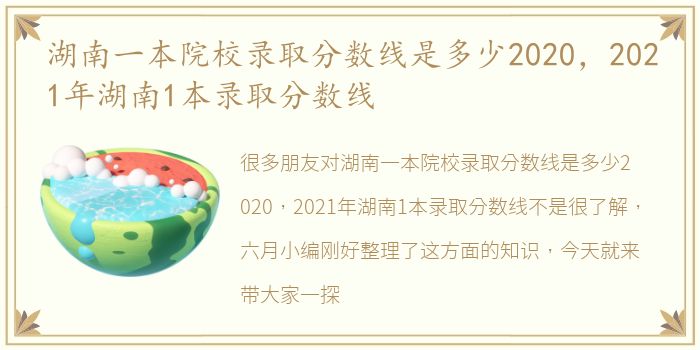 湖南一本院校录取分数线是多少2020，2021年湖南1本录取分数线

很多朋友对湖南一本院校录取分数线是多少2020，2021年湖南1本录取分数线不是很了解，六月小编刚好整理了这方面的知识，今天就来带大家一探